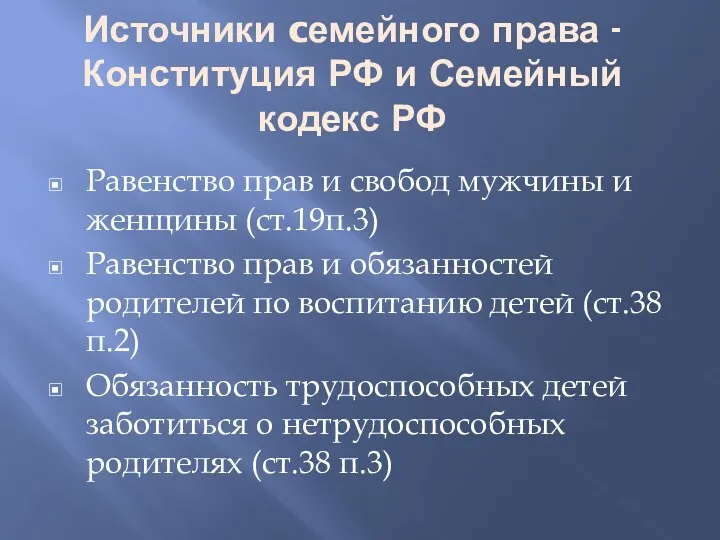 Источники семейного права - Конституция РФ и Семейный кодекс РФ

Равенство прав и свобод мужчины и женщины (ст.19п.3)

Равенство прав и обязанностей родителей по воспитанию детей (ст.38 п.2)

Обязанность трудоспособных детей заботиться о нетрудоспособных родителях (ст.38 п.3)